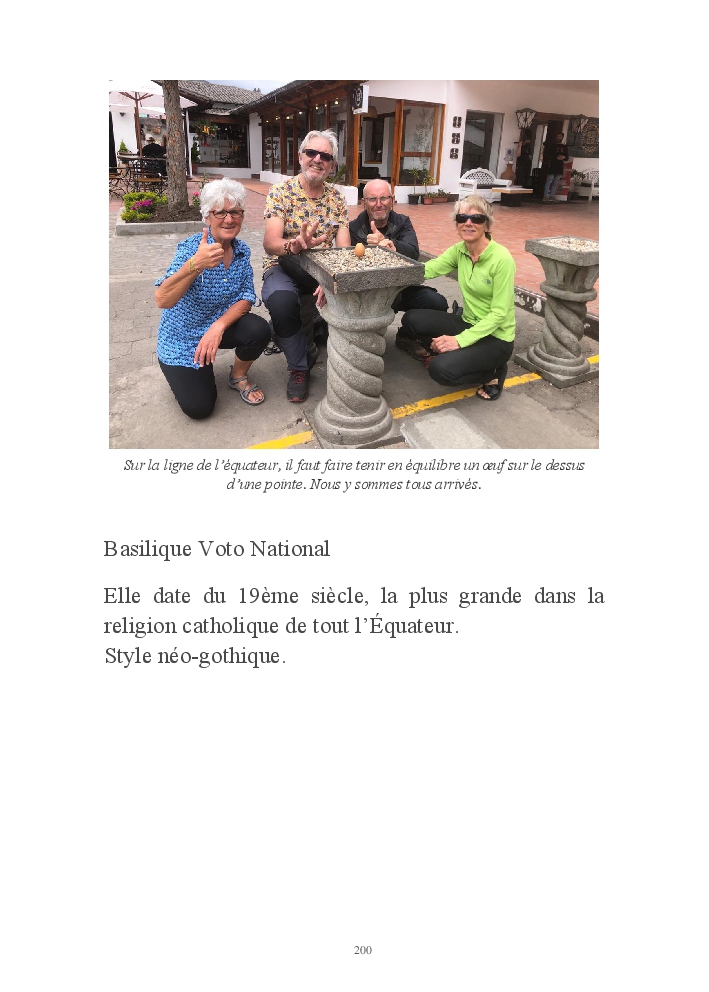 Sur la ligne de l'équateur, il faut faire tenir en équilibre un œuf sur le dessus d'une pointe. Nous y sommes tous arrivés.

Basilique Voto National

Elle date du 19ème siècle, la plus grande dans la religion catholique de tout l'Équateur.
Style néo-gothique.

200